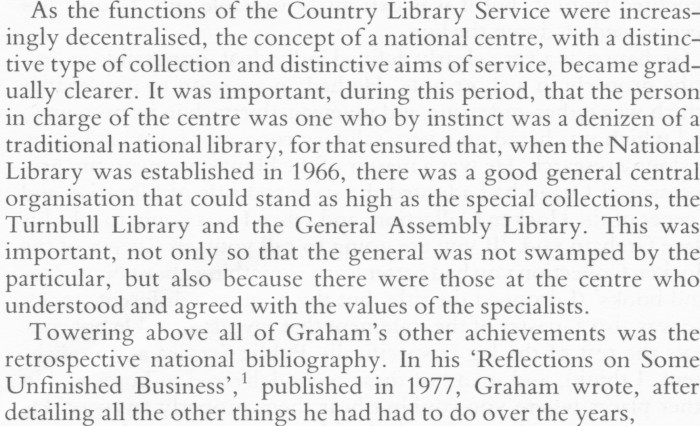 As the functions of the Country Library Service were increasingly decentralised, the concept of a national centre, with a distinctive type of collection and distinctive aims of service, became gradually clearer. It was important, during this period, that the person in charge of the centre was one who by instinct was a denizen of a traditional national library, for that ensured that, when the National Library was established in 1966, there was a good general central organisation that could stand as high as the special collections, the Turnbull Library and the General Assembly Library. This was important, not only so that the general was not swamped by the particular, but also because there were those at the centre who understood and agreed with the values of the specialists.

Towering above all of Graham's other achievements was the retrospective national bibliography. In his 'Reflections on Some Unfinished Business',$^1$ published in 1977, Graham wrote, after detailing all the other things he had had to do over the years,